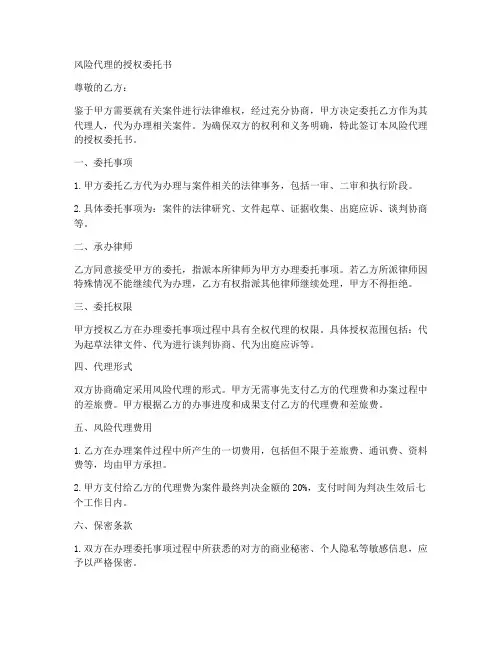 风险代理的授权委托书

尊敬的乙方：

鉴于甲方需要就有关案件进行法律维权，经过充分协商，甲方决定委托乙方作为其代理人，代为办理相关案件。为确保双方的权利和义务明确，特此签订本风险代理的授权委托书。

一、委托事项

1. 甲方委托乙方代为办理与案件相关的法律事务，包括一审、二审和执行阶段。

2. 具体委托事项为：案件的法律研究、文件起草、证据收集、出庭应诉、谈判协商等。

二、承办律师

乙方同意接受甲方的委托，指派本所律师为甲方办理委托事项。若乙方所派律师因特殊情况不能继续代为办理，乙方有权指派其他律师继续处理，甲方不得拒绝。

三、委托权限

甲方授权乙方在办理委托事项过程中具有全权代理的权限。具体授权范围包括：代为起草法律文件、代为进行谈判协商、代为出庭应诉等。

四、代理形式

双方协商确定采用风险代理的形式。甲方无需事先支付乙方的代理费和办案过程中的差旅费。甲方根据乙方的办事进度和成果支付乙方的代理费和差旅费。

五、风险代理费用

1. 乙方在办理案件过程中所产生的一切费用，包括但不限于差旅费、通讯费、资料费等，均由甲方承担。

2. 甲方支付给乙方的代理费为案件最终判决金额的 20%，支付时间为判决生效后七个工作日内。

六、保密条款

1. 双方在办理委托事项过程中所获悉的对方的商业秘密、个人隐私等敏感信息，应予以严格保密。